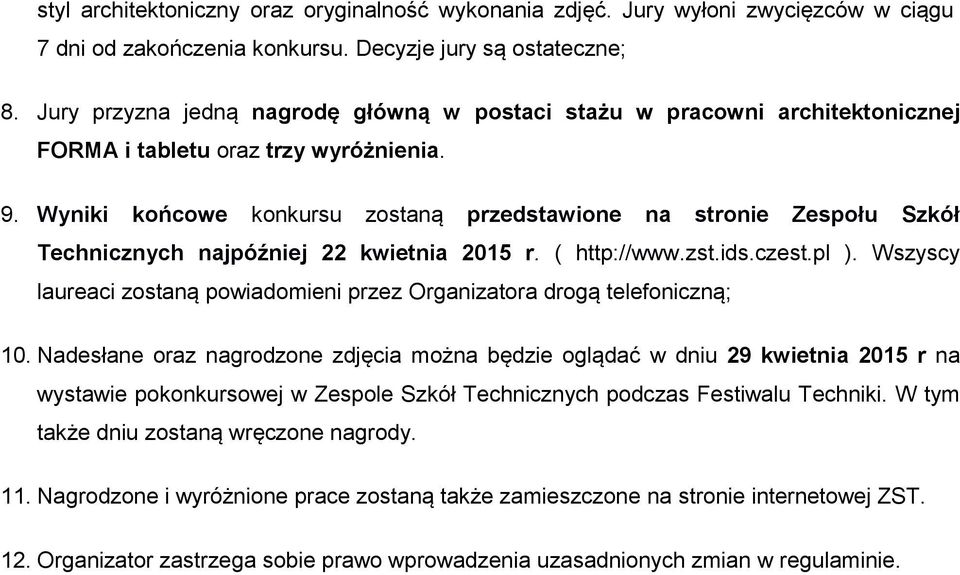 styl architektoniczny oraz oryginalność wykonania zdjęć. Jury wyłoni zwycięzców w ciągu 7 dni od zakończenia konkursu. Decyzje jury są ostateczne;

8. Jury przyzna jedną nagrodę główną w postaci stażu w pracowni architektonicznej FORMA i tabletu oraz trzy wyróżnienia.

9. Wyniki końcowe konkursu zostaną przedstawione na stronie Zespołu Szkół Technicznych najpóźniej 22 kwietnia 2015 r. ( http://www.zst.ids.czest.pl ). Wszyscy laureaci zostaną powiadomieni przez Organizatora drogą telefoniczną;

10. Nadesłane oraz nagrodzone zdjęcia można będzie oglądać w dniu 29 kwietnia 2015 r na wystawie pokonkursowej w Zespole Szkół Technicznych podczas Festiwalu Techniki. W tym także dniu zostaną wręczone nagrody.

11. Nagrodzone i wyróżnione prace zostaną także zamieszczone na stronie internetowej ZST.

12. Organizator zastrzega sobie prawo wprowadzenia uzasadnionych zmian w regulaminie.